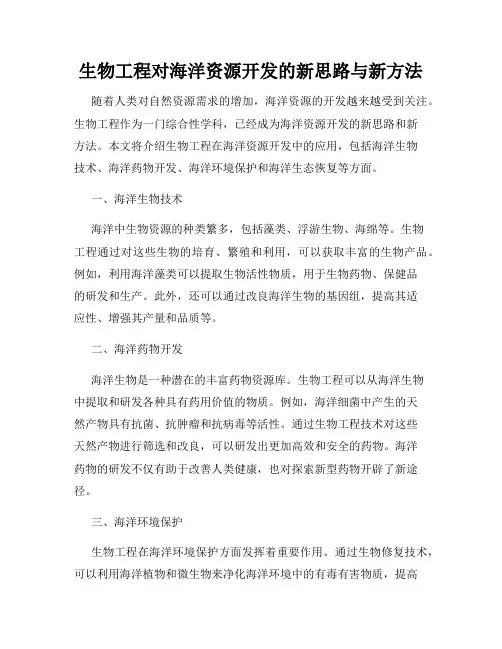 生物工程对海洋资源开发的新思路与新方法

随着人类对自然资源需求的增加，海洋资源的开发越来越受到关注。生物工程作为一门综合性学科，已经成为海洋资源开发的新思路和新方法。本文将介绍生物工程在海洋资源开发中的应用，包括海洋生物技术、海洋药物开发、海洋环境保护和海洋生态恢复等方面。

一、海洋生物技术

海洋中生物资源的种类繁多，包括藻类、浮游生物、海绵等。生物工程通过对这些生物的培育、繁殖和利用，可以获取丰富的生物产品。例如，利用海洋藻类可以提取生物活性物质，用于生物药物、保健品的研发和生产。此外，还可以通过改良海洋生物的基因组，提高其适应性、增强其产量和品质等。

二、海洋药物开发

海洋生物是一种潜在的丰富药物资源库。生物工程可以从海洋生物中提取和研发各种具有药用价值的物质。例如，海洋细菌中产生的天然产物具有抗菌、抗肿瘤和抗病毒等活性。通过生物工程技术对这些天然产物进行筛选和改良，可以研发出更加高效和安全的药物。海洋药物的研发不仅有助于改善人类健康，也对探索新型药物开辟了新途径。

三、海洋环境保护

生物工程在海洋环境保护方面发挥着重要作用。通过生物修复技术，可以利用海洋植物和微生物来净化海洋环境中的有毒有害物质，提高